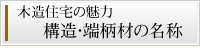 木造住宅の魅力
構造･端柄材の名称